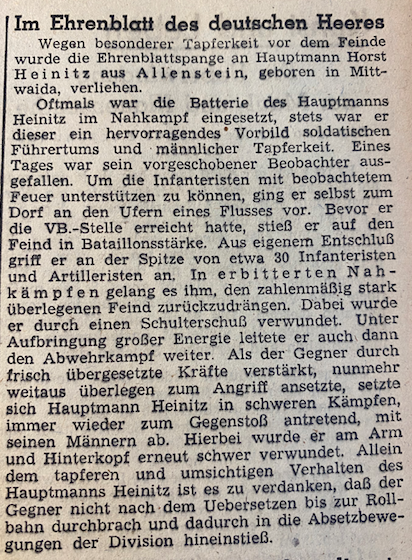 Im Ehrenblatt des deutschen Heeres

Wegen besonderer Tapferkeit vor dem Feinde wurde die Ehrenblattspange an Hauptmann Horst Heinitz aus Allenstein, geboren in Mittwaida, verliehen.

Oftmals war die Batterie des Hauptmanns Heinitz im Nahkampf eingesetzt, stets war er dieser ein hervorragendes Vorbild soldatischen Führertums und männlicher Tapferkeit. Eines Tages war sein vorgeschobener Beobachter ausgefallen. Um die Infanteristen mit beobachtetem Feuer unterstützen zu können, ging er selbst zum Dorf an den Ufern eines Flusses vor. Bevor er die VB.-Stelle erreicht hatte, stieß er auf den Feind in Bataillonsstärke. Aus eigenem Entschluß griff er an der Spitze von etwa 30 Infanteristen und Artilleristen an. In erbitterten Nahkämpfen gelang es ihm, den zahlenmäßig stark überlegenen Feind zurückzudrängen. Dabei wurde er durch einen Schulterschuß verwundet. Unter Aufbringung großer Energie leitete er auch dann den Abwehrkampf weiter. Als der Gegner durch frisch übergesetzte Kräfte verstärkt, nunmehr weitaus überlegen zum Angriff ansetzte, setzte sich Hauptmann Heinitz in schweren Kämpfen, immer wieder zum Gegenstoß antretend, mit seinen Männern ab. Hierbei wurde er am Arm und Hinterkopf erneut schwer verwundet. Allein dem tapferen und umsichtigen Verhalten des Hauptmanns Heinitz ist es zu verdanken, daß der Gegner nicht nach dem Uebersetzen bis zur Rollbahn durchbrach und dadurch in die Absetzbewegungen der Division hineinstieß.